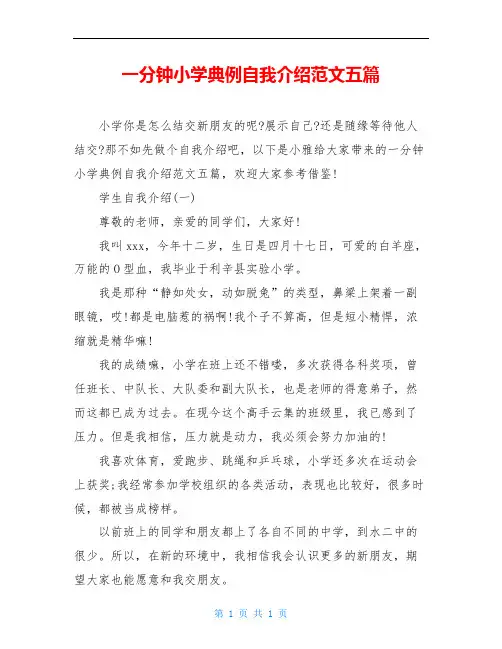 一分钟小学典例自我介绍范文五篇

小学你是怎么结交新朋友的呢?展示自己?还是随缘等待他人结交?那不如先做个自我介绍吧，以下是小雅给大家带来的一分钟小学典例自我介绍范文五篇，欢迎大家参考借鉴!

学生自我介绍(一)

尊敬的老师，亲爱的同学们，大家好!

我叫xxx，今年十二岁，生日是四月十七日，可爱的白羊座，万能的O型血，我毕业于利辛县实验小学。

我是那种“静如处女，动如脱兔”的类型，鼻梁上架着一副眼镜，哎!都是电脑惹的祸啊!我个子不算高，但是短小精悍，浓缩就是精华嘛!

我的成绩嘛，小学在班上还不错喽，多次获得各科奖项，曾任班长、中队长、大队委和副大队长，也是老师的得意弟子，然而这都已成为过去。在现今这个高手云集的班级里，我已感到了压力。但是我相信，压力就是动力，我必须会努力加油的!

我喜欢体育，爱跑步、跳绳和乒乓球，小学还多次在运动会上获奖;我经常参加学校组织的各类活动，表现也比较好，很多时候，都被当成榜样。

以前班上的同学和朋友都上了各自不同的中学，到水二中的很少。所以，在新的环境中，我相信我会认识更多的新朋友，期望大家也能愿意和我交朋友。

第 1 页 共 1 页